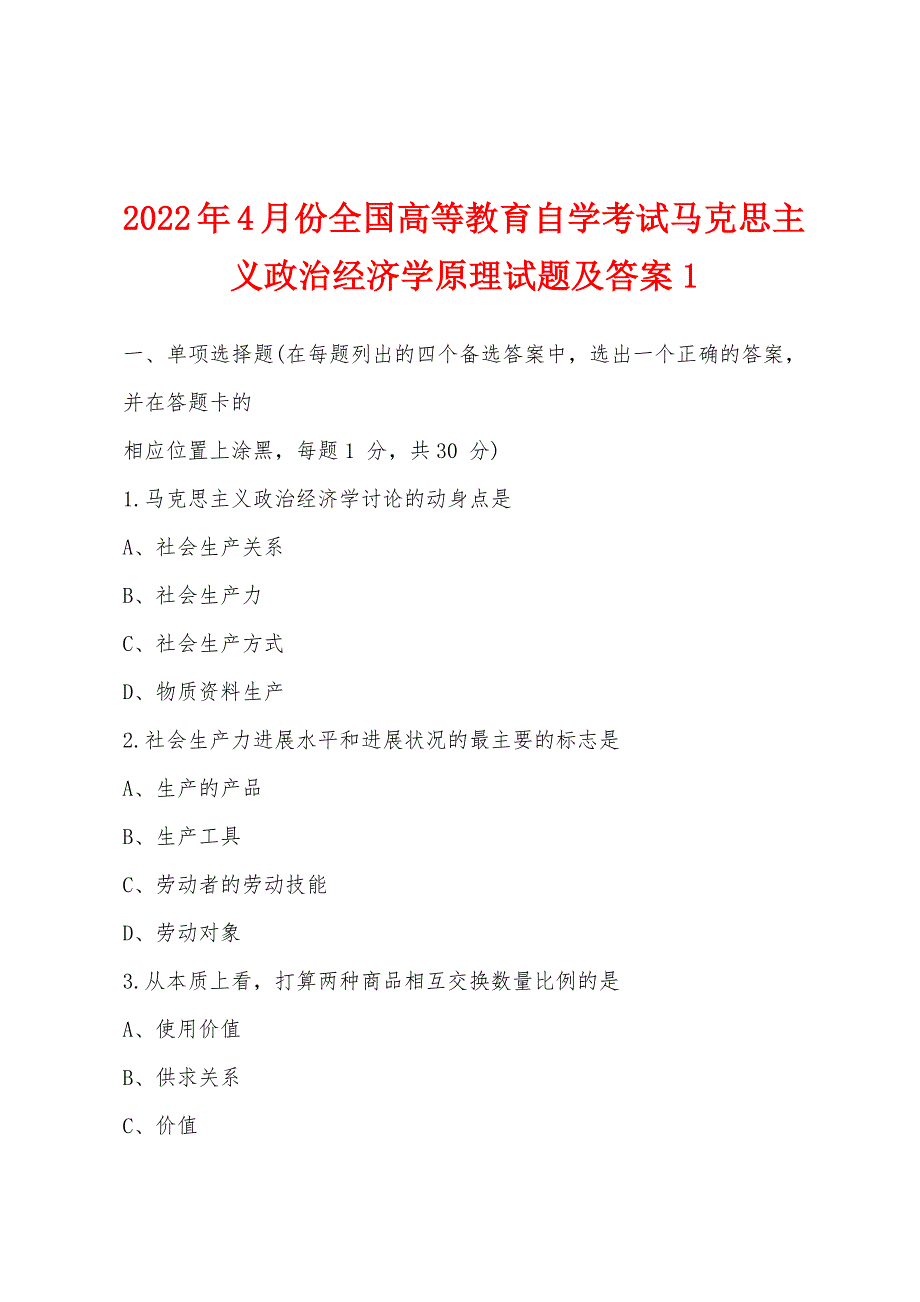 2022年4月份全国高等教育自学考试马克思主义政治经济学原理试题及答案1

一、单项选择题(在每题列出的四个备选答案中，选出一个正确的答案，并在答题卡的

相应位置上涂黑，每题1 分，共30 分)

1.马克思主义政治经济学讨论的动身点是

A、社会生产关系

B、社会生产力

C、社会生产方式

D、物质资料生产

2.社会生产力进展水平和进展状况的最主要的标志是

A、生产的产品

B、生产工具

C、劳动者的劳动技能

D、劳动对象

3.从本质上看，打算两种商品相互交换数量比例的是

A、使用价值

B、供求关系

C、价值